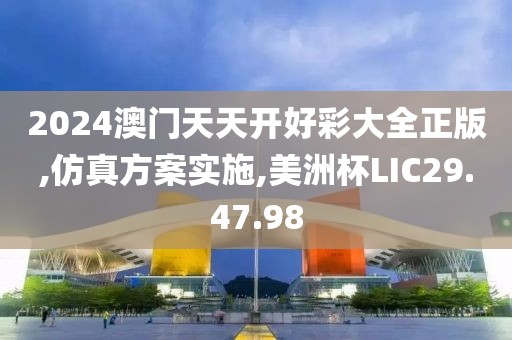 2024澳门天天开好彩大全正版,仿真方案实施,美洲杯LIC29.47.98